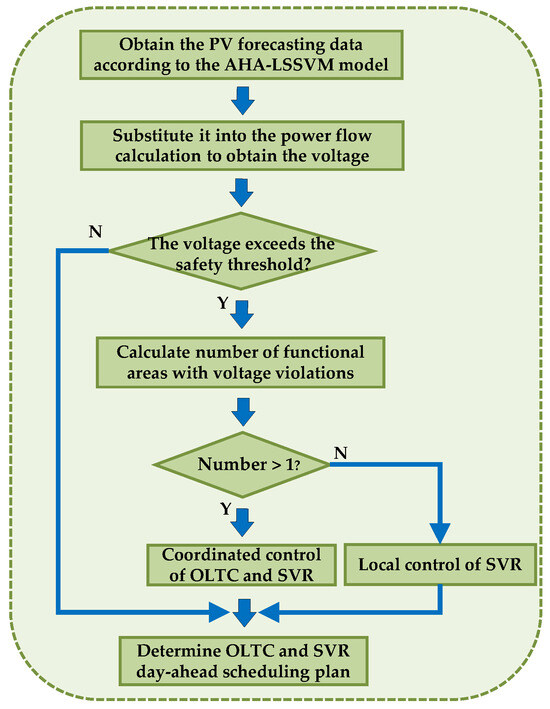 Obtain the PV forecasting data according to the AHA-LSSVM model

Substitute it into the power flow calculation to obtain the voltage

N

The voltage exceeds the safety threshold?

Y

Calculate number of functional areas with voltage violations

Number > 1?

N

Y

Coordinated control of OLTC and SVR

Local control of SVR

Determine OLTC and SVR day-ahead scheduling plan